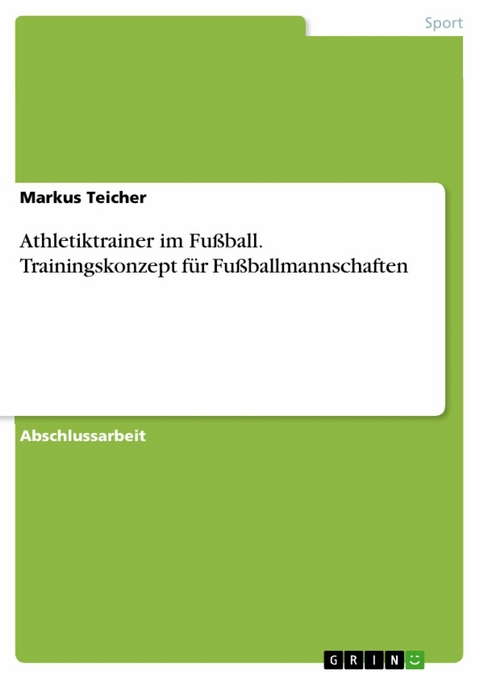 Sport

Markus Teicher

Athletiktrainer im Fußball. Trainingskonzept für Fußballmannschaften

Abschlussarbeit

GRIN